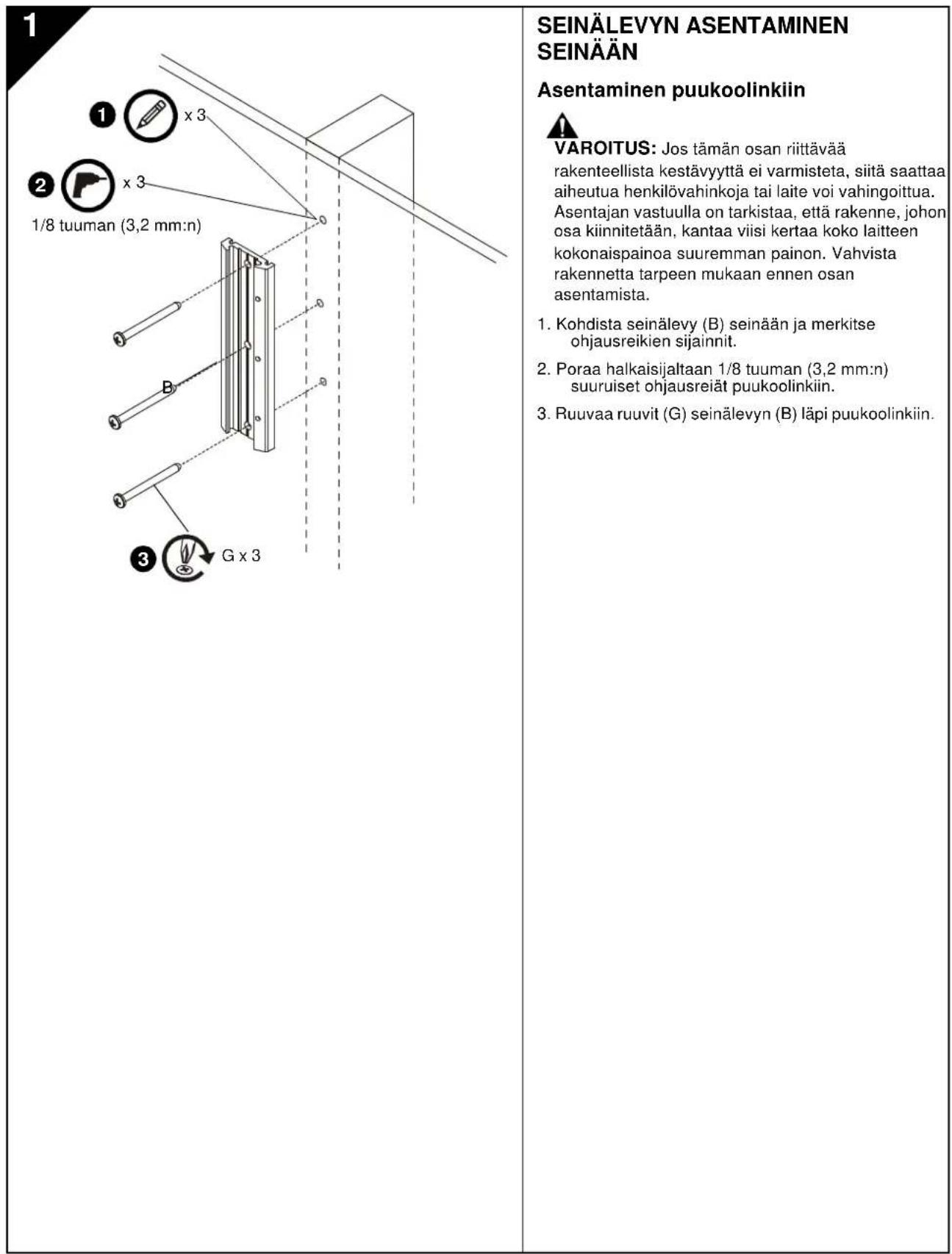 1

1 x 3

2 x 3

1/8 tuuman (3,2 mm:n)

B

3 G x 3

SEINÄLEVYN ASENTAMINEN SEINÄÄN

Asentaminen puukoolinkiin

VAROITUS: Jos tämän osan riittävää rakenteellista kestävyyttä ei varmisteta, siitä saattaa aiheutua henkilövahinkoja tai laite voi vahingoittua. Asentajan vastuulla on tarkistaa, että rakenne, johon osa kiinnitetään, kantaa viisi kertaa koko laitteen kokonaispainoa suuremman painon. Vahvista rakennetta tarpeen mukaan ennen osan asentamista.

1. Kohdista seinälevy (B) seinään ja merkitse ohjausreikien sijainnit.

2. Poraa halkaisijaltaan 1/8 tuuman (3,2 mm:n) suuruiset ohjausreiät puukoolinkiin.

3. Ruuvaa ruuvit (G) seinälevyn (B) läpi puukoolinkiin.